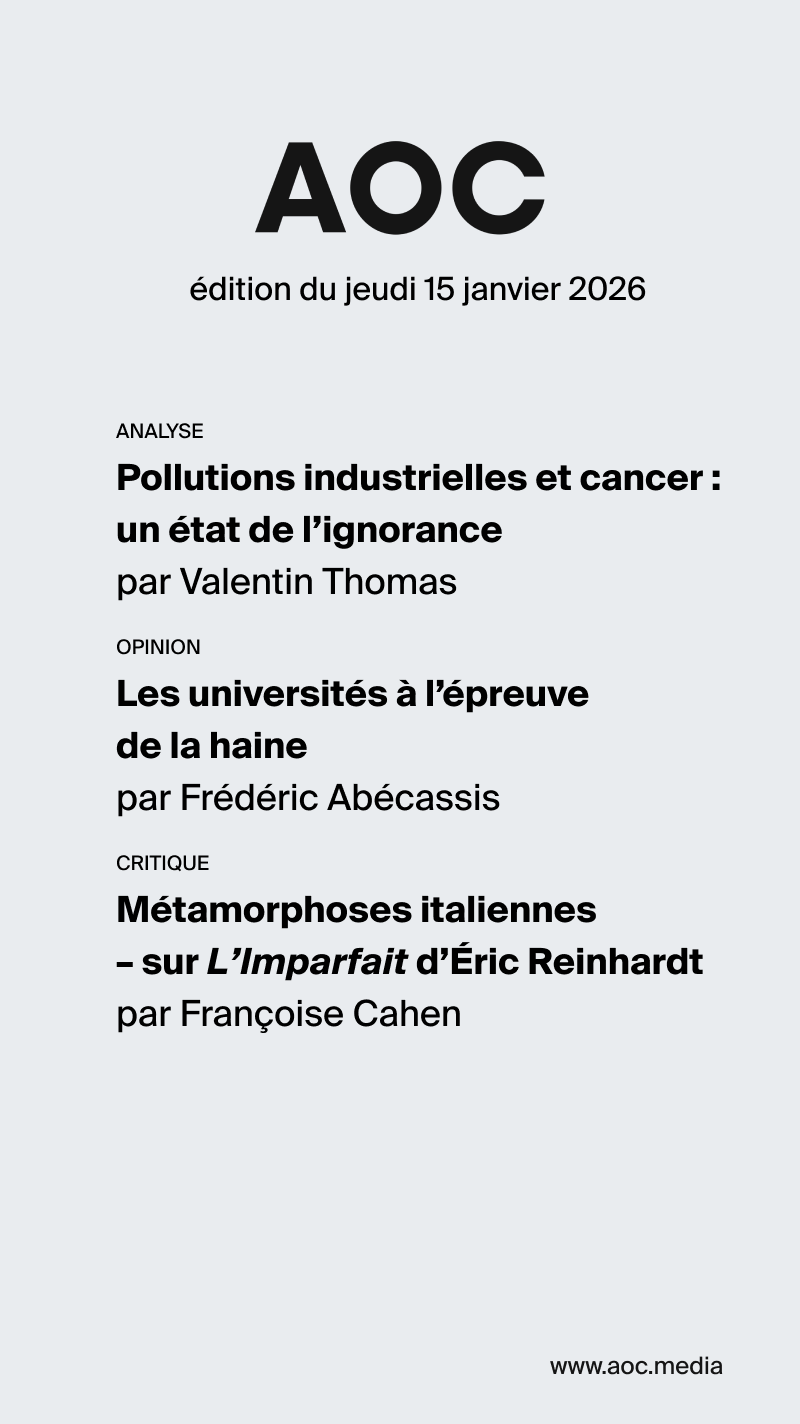 AOC

édition du jeudi 15 janvier 2026

ANALYSE

Pollutions industrielles et cancer : un état de l'ignorance

par Valentin Thomas

OPINION

Les universités à l'épreuve de la haine

par Frédéric Abécassis

CRITIQUE

Métamorphoses italiennes – sur L'Imparfait d'Éric Reinhardt

par Françoise Cahen

www.aoc.media